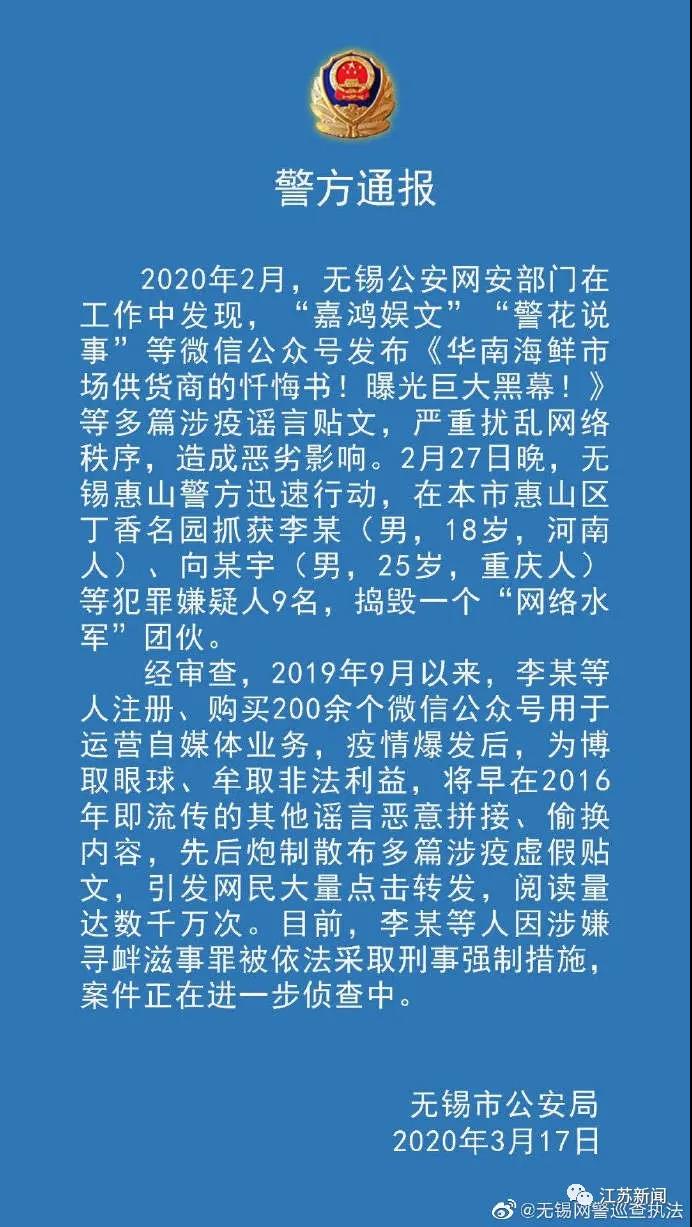 警方通报

2020年2月，无锡公安网安部门在工作中发现，“嘉鸿娱文”“警花说事”等微信公众号发布《华南海鲜市场供货商的忏悔书！曝光巨大黑幕！》等多篇涉疫谣言贴文，严重扰乱网络秩序，造成恶劣影响。2月27日晚，无锡惠山警方迅速行动，在本市惠山区丁香名园抓获李某（男，18岁，河南人）、向某宇（男，25岁，重庆人）等犯罪嫌疑人9名，捣毁一个“网络水军”团伙。

经审查，2019年9月以来，李某等人注册、购买200余个微信公众号用于运营自媒体业务，疫情爆发后，为博取眼球、牟取非法利益，将早在2016年即流传的其他谣言恶意拼接、偷换内容，先后炮制散布多篇涉疫虚假贴文，引发网民大量点击转发，阅读量达数千万次。目前，李某等人因涉嫌寻衅滋事罪被依法采取刑事强制措施，案件正在进一步侦查中。

无锡市公安局
2020年3月17日

江苏新闻
@无锡网警巡查执法